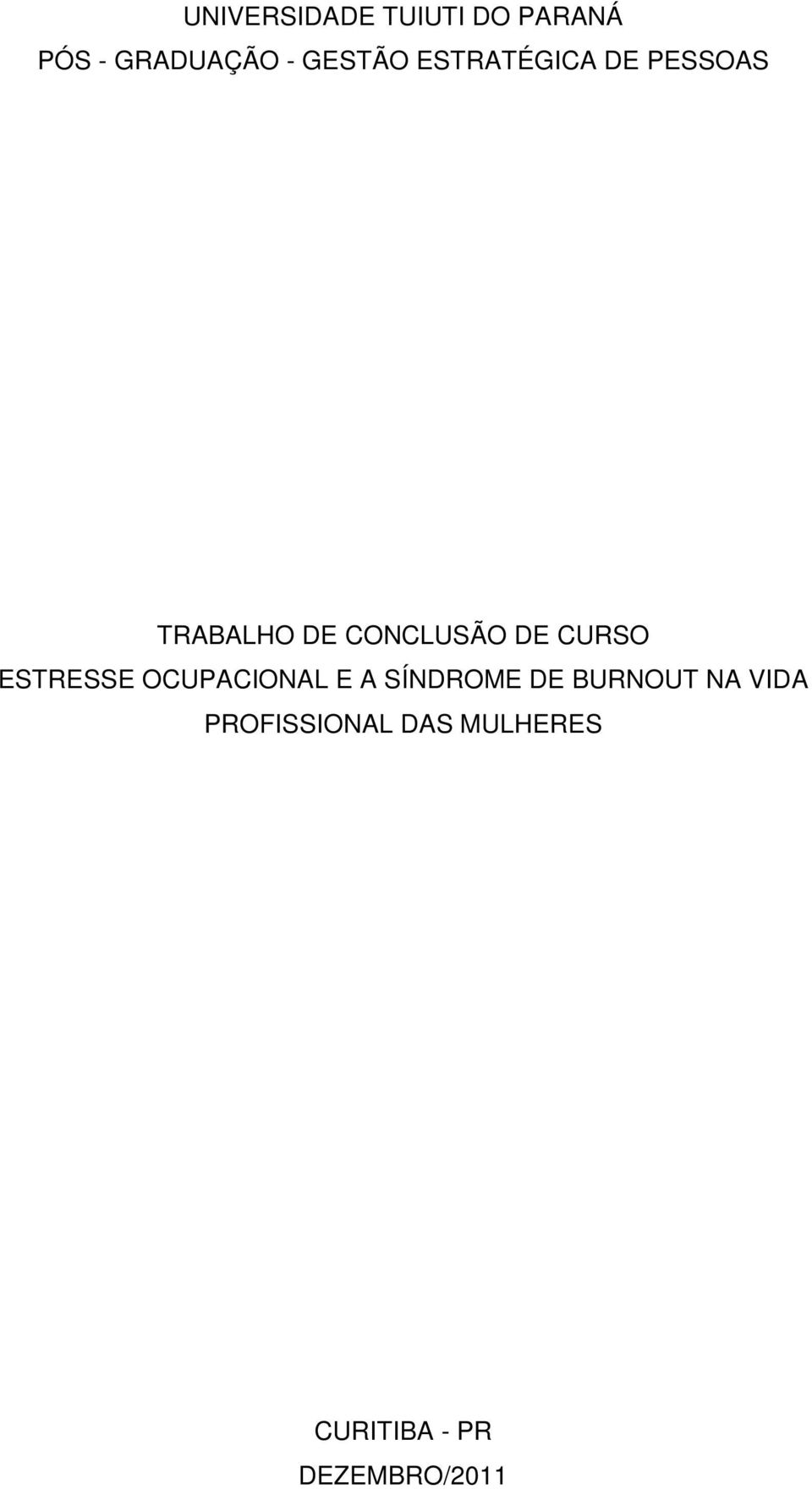 UNIVERSIDADE TUIUTI DO PARANÁ
PÓS - GRADUAÇÃO - GESTÃO ESTRATÉGICA DE PESSOAS

TRABALHO DE CONCLUSÃO DE CURSO
ESTRESSE OCUPACIONAL E A SÍNDROME DE BURNOUT NA VIDA PROFISSIONAL DAS MULHERES

CURITIBA - PR
DEZEMBRO/2011